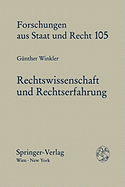 Forschungen aus Staat und Recht 105

Günther Winkler

Rechtswissenschaft und Rechtserfahrung

Springer-Verlag
Wien · New York